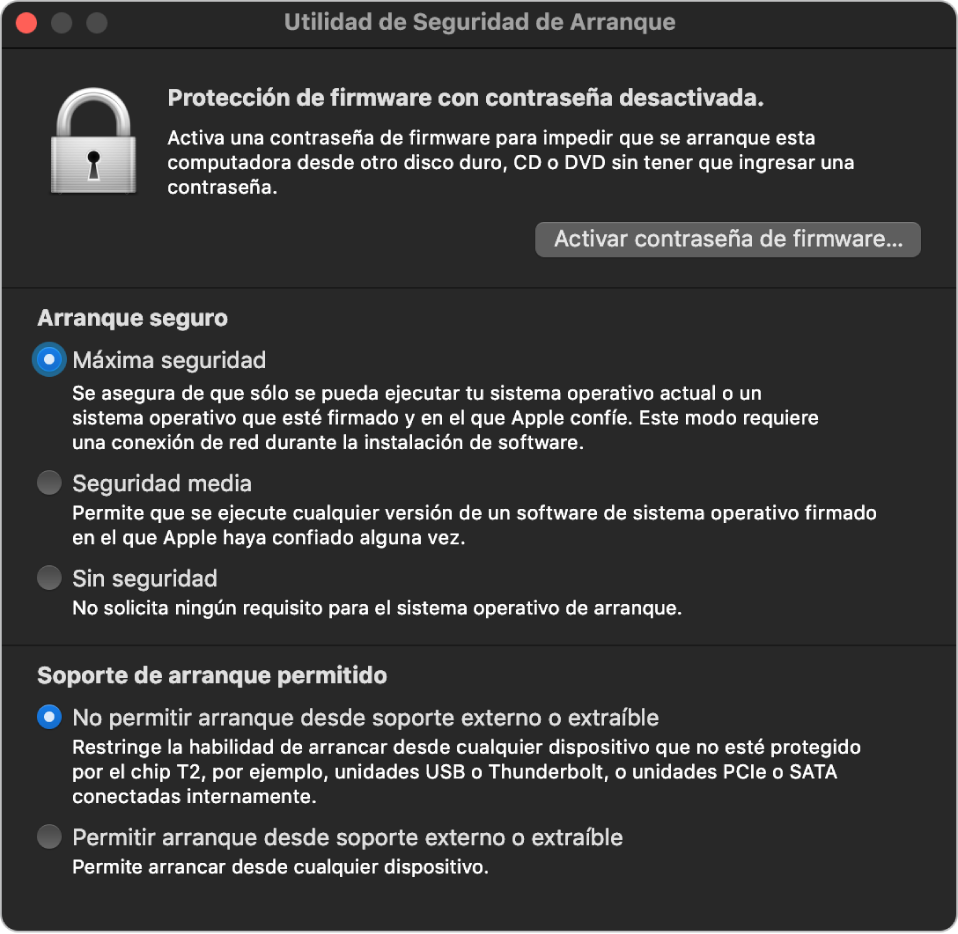 Utilidad de Seguridad de Arranque

Protección de firmware con contraseña desactivada.

Activa una contraseña de firmware para impedir que se arranque esta computadora desde otro disco duro, CD o DVD sin tener que ingresar una contraseña.

Activar contraseña de firmware...

Arranque seguro

Máxima seguridad

Se asegura de que sólo se pueda ejecutar tu sistema operativo actual o un sistema operativo que esté firmado y en el que Apple confíe. Este modo requiere una conexión de red durante la instalación de software.

Seguridad media

Permite que se ejecute cualquier versión de un software de sistema operativo firmado en el que Apple haya confiado alguna vez.

Sin seguridad

No solicita ningún requisito para el sistema operativo de arranque.

Soporte de arranque permitido

No permitir arranque desde soporte externo o extraíble

Restringe la habilidad de arrancar desde cualquier dispositivo que no esté protegido por el chip T2, por ejemplo, unidades USB o Thunderbolt, o unidades PCIe o SATA conectadas internamente.

Permitir arranque desde soporte externo o extraíble

Permite arrancar desde cualquier dispositivo.